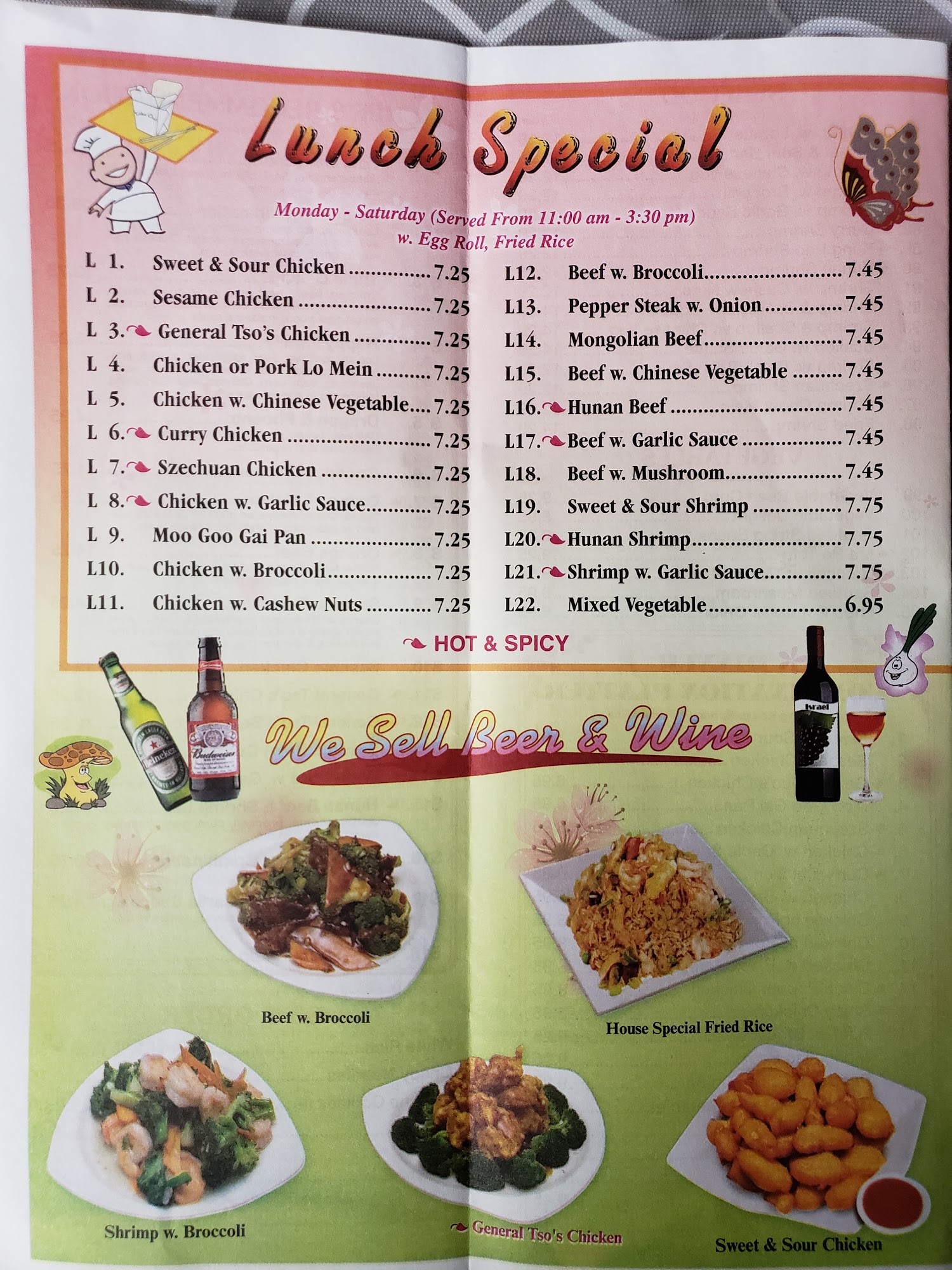 Lunch Special

Monday - Saturday (Served From 11:00 am - 3:30 pm)
w. Egg Roll, Fried Rice

L 1. Sweet & Sour Chicken 7.25
L 2. Sesame Chicken 7.25
L 3. General Tso's Chicken 7.25
L 4. Chicken or Pork Lo Mein 7.25
L 5. Chicken w. Chinese Vegetable 7.25
L 6. Curry Chicken 7.25
L 7. Szechuan Chicken 7.25
L 8. Chicken w. Garlic Sauce 7.25
L 9. Moo Goo Gai Pan 7.25
L10. Chicken w. Broccoli 7.25
L11. Chicken w. Cashew Nuts 7.25

L12. Beef w. Broccoli 7.45
L13. Pepper Steak w. Onion 7.45
L14. Mongolian Beef 7.45
L15. Beef w. Chinese Vegetable 7.45
L16. Hunan Beef 7.45
L17. Beef w. Garlic Sauce 7.45
L18. Beef w. Mushroom 7.45
L19. Sweet & Sour Shrimp 7.75
L20. Hunan Shrimp 7.75
L21. Shrimp w. Garlic Sauce 7.75
L22. Mixed Vegetable 6.95

HOT & SPICY

We Sell Beer & Wine

Beef w. Broccoli

House Special Fried Rice

Shrimp w. Broccoli

General Tso's Chicken

Sweet & Sour Chicken